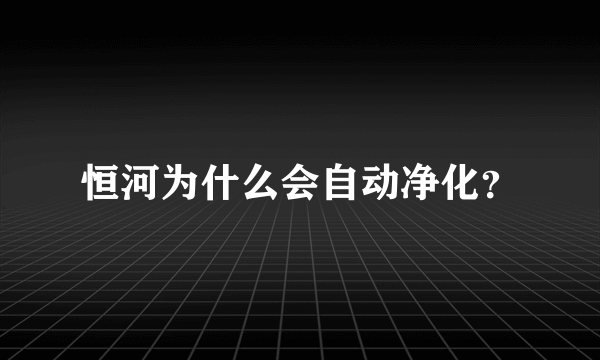 恒河为什么会自动净化？